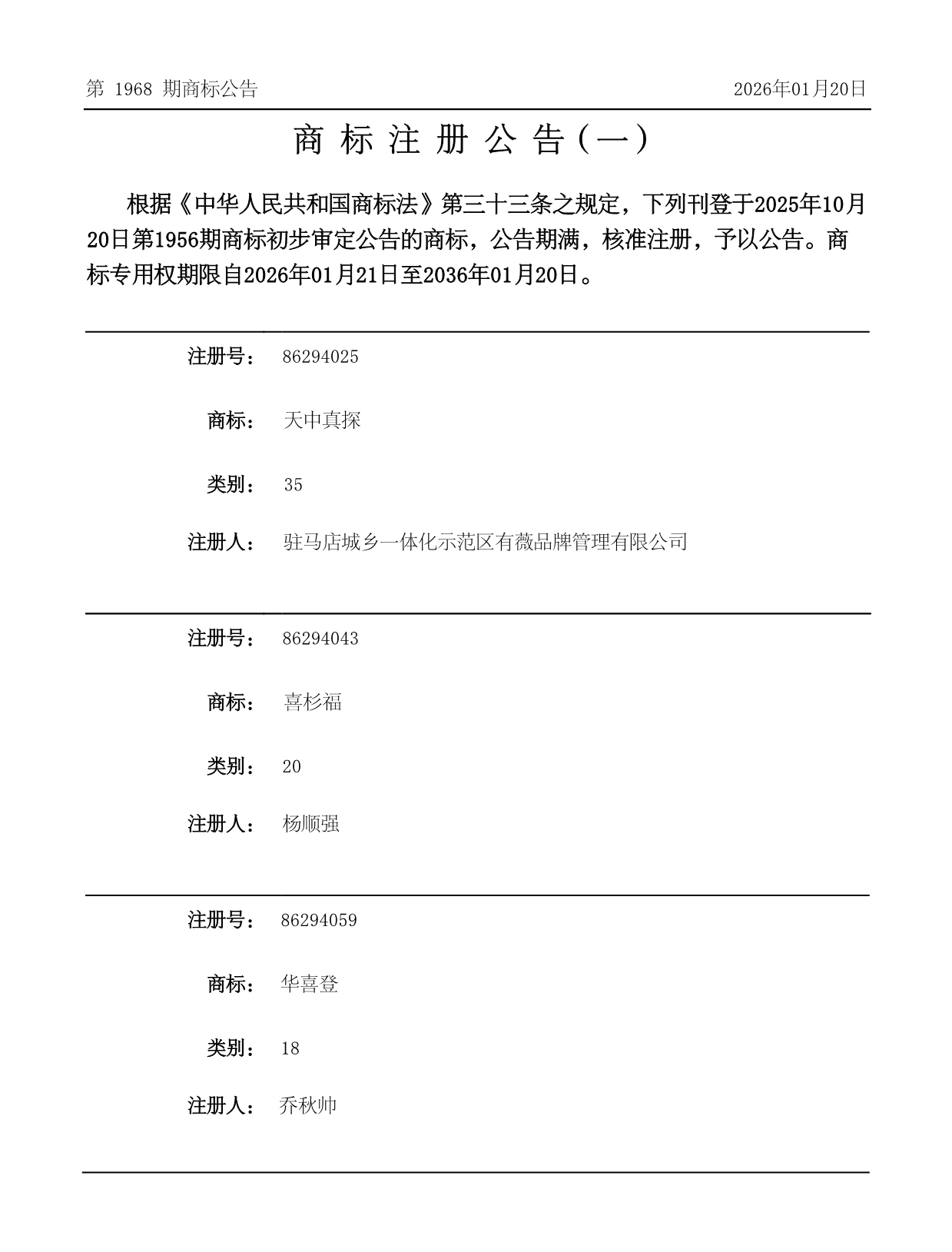 第 1968 期商标公告

2026年01月20日

商 标 注 册 公 告（一）

根据《中华人民共和国商标法》第三十三条之规定，下列刊登于2025年10月20日第1956期商标初步审定公告的商标，公告期满，核准注册，予以公告。商标专用权期限自2026年01月21日至2036年01月20日。

注册号： 86294025

商标： 天中真探

类别： 35

注册人： 驻马店城乡一体化示范区有薇品牌管理有限公司

注册号： 86294043

商标： 喜杉福

类别： 20

注册人： 杨顺强

注册号： 86294059

商标： 华喜登

类别： 18

注册人： 乔秋帅